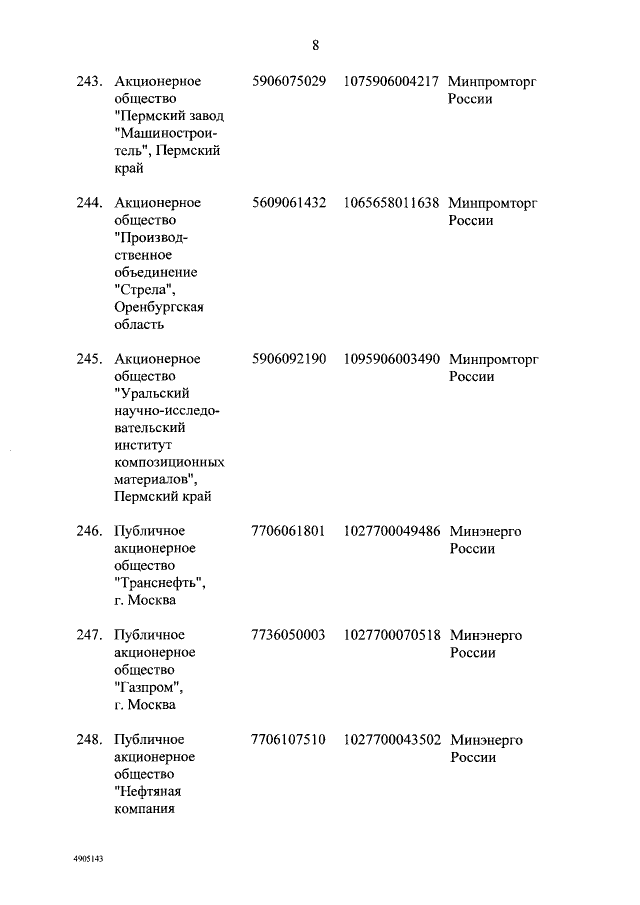 8

| | | | | |
|---|---|---|---|---|
| 243. | Акционерное общество "Пермский завод "Машиностроитель", Пермский край | 5906075029 | 1075906004217 | Минпромторг России |
| 244. | Акционерное общество "Производственное объединение "Стрела", Оренбургская область | 5609061432 | 1065658011638 | Минпромторг России |
| 245. | Акционерное общество "Уральский научно-исследовательский институт композиционных материалов", Пермский край | 5906092190 | 1095906003490 | Минпромторг России |
| 246. | Публичное акционерное общество "Транснефть", г. Москва | 7706061801 | 1027700049486 | Минэнерго России |
| 247. | Публичное акционерное общество "Газпром", г. Москва | 7736050003 | 1027700070518 | Минэнерго России |
| 248. | Публичное акционерное общество "Нефтяная компания | 7706107510 | 1027700043502 | Минэнерго России |

4905143